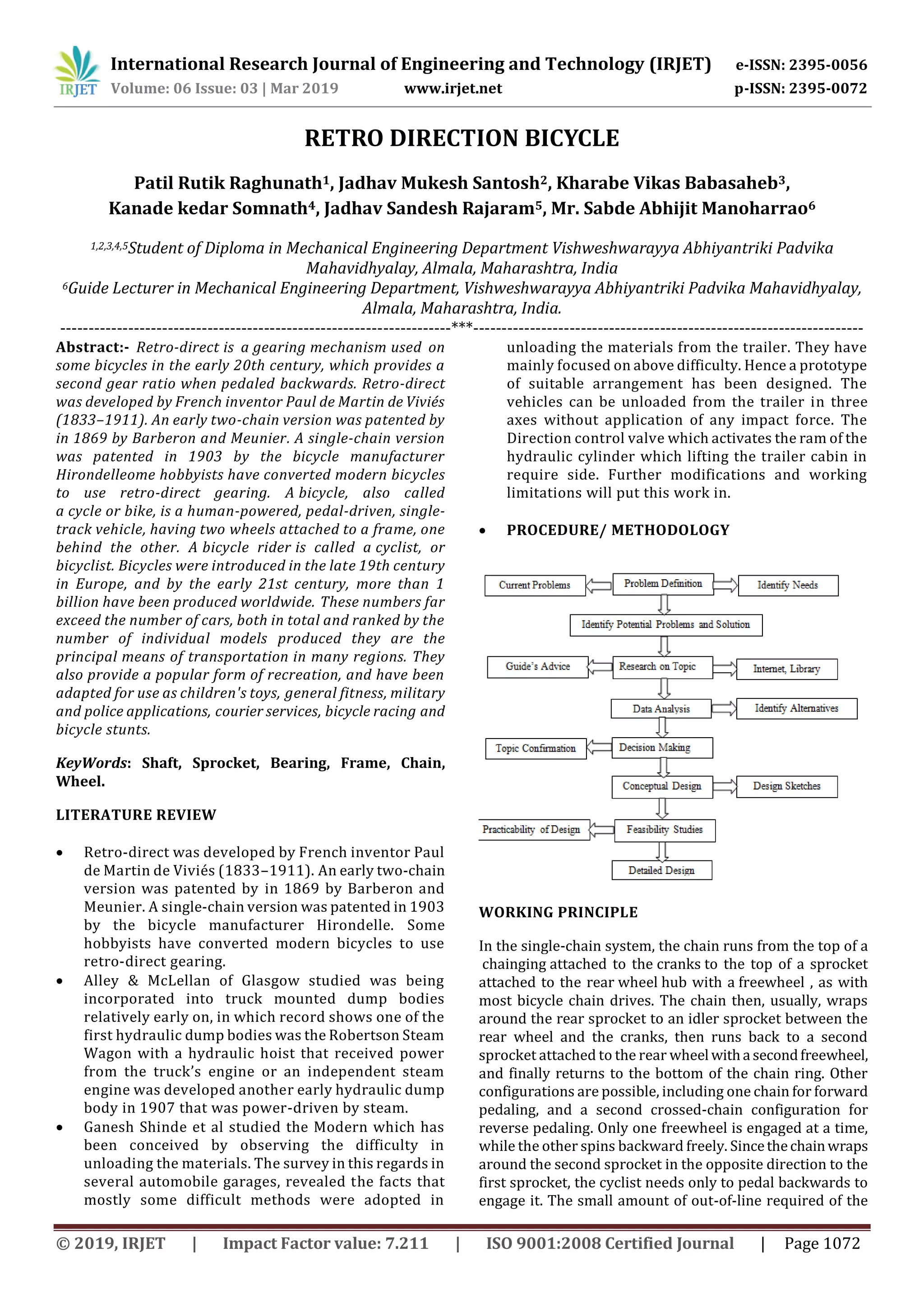 IRJET International Research Journal of Engineering and Technology (IRJET) e-ISSN: 2395-0056
Volume: 06 Issue: 03 | Mar 2019 www.irjet.net p-ISSN: 2395-0072

RETRO DIRECTION BICYCLE

Patil Rutik Raghunath$^1$, Jadhav Mukesh Santosh$^2$, Kharabe Vikas Babasaheb$^3$, Kanade kedar Somnath$^4$, Jadhav Sandesh Rajaram$^5$, Mr. Sabde Abhijit Manoharrao$^6$

$^{1,2,3,4,5}$Student of Diploma in Mechanical Engineering Department Vishweshwarayya Abhiyantriki Padvika Mahavidhyalay, Almala, Maharashtra, India
$^6$Guide Lecturer in Mechanical Engineering Department, Vishweshwarayya Abhiyantriki Padvika Mahavidhyalay, Almala, Maharashtra, India.
---***---

Abstract:- Retro-direct is a gearing mechanism used on some bicycles in the early 20th century, which provides a second gear ratio when pedaled backwards. Retro-direct was developed by French inventor Paul de Martin de Viviés (1833–1911). An early two-chain version was patented by in 1869 by Barberon and Meunier. A single-chain version was patented in 1903 by the bicycle manufacturer Hirondelleome hobbyists have converted modern bicycles to use retro-direct gearing. A bicycle, also called a cycle or bike, is a human-powered, pedal-driven, single-track vehicle, having two wheels attached to a frame, one behind the other. A bicycle rider is called a cyclist, or bicyclist. Bicycles were introduced in the late 19th century in Europe, and by the early 21st century, more than 1 billion have been produced worldwide. These numbers far exceed the number of cars, both in total and ranked by the number of individual models produced they are the principal means of transportation in many regions. They also provide a popular form of recreation, and have been adapted for use as children's toys, general fitness, military and police applications, courier services, bicycle racing and bicycle stunts.

KeyWords: Shaft, Sprocket, Bearing, Frame, Chain, Wheel.

LITERATURE REVIEW

• Retro-direct was developed by French inventor Paul de Martin de Viviés (1833–1911). An early two-chain version was patented by in 1869 by Barberon and Meunier. A single-chain version was patented in 1903 by the bicycle manufacturer Hirondelle. Some hobbyists have converted modern bicycles to use retro-direct gearing.
• Alley & McLellan of Glasgow studied was being incorporated into truck mounted dump bodies relatively early on, in which record shows one of the first hydraulic dump bodies was the Robertson Steam Wagon with a hydraulic hoist that received power from the truck's engine or an independent steam engine was developed another early hydraulic dump body in 1907 that was power-driven by steam.
• Ganesh Shinde et al studied the Modern which has been conceived by observing the difficulty in unloading the materials. The survey in this regards in several automobile garages, revealed the facts that mostly some difficult methods were adopted in unloading the materials from the trailer. They have mainly focused on above difficulty. Hence a prototype of suitable arrangement has been designed. The vehicles can be unloaded from the trailer in three axes without application of any impact force. The Direction control valve which activates the ram of the hydraulic cylinder which lifting the trailer cabin in require side. Further modifications and working limitations will put this work in.

• PROCEDURE/ METHODOLOGY

Current Problems
Problem Definition
Identify Needs
Identify Potential Problems and Solution
Guide's Advice
Research on Topic
Internet, Library
Data Analysis
Identify Alternatives
Topic Confirmation
Decision Making
Conceptual Design
Design Sketches
Practicability of Design
Feasibility Studies
Detailed Design

WORKING PRINCIPLE

In the single-chain system, the chain runs from the top of a chainging attached to the cranks to the top of a sprocket attached to the rear wheel hub with a freewheel , as with most bicycle chain drives. The chain then, usually, wraps around the rear sprocket to an idler sprocket between the rear wheel and the cranks, then runs back to a second sprocket attached to the rear wheel with a second freewheel, and finally returns to the bottom of the chain ring. Other configurations are possible, including one chain for forward pedaling, and a second crossed-chain configuration for reverse pedaling. Only one freewheel is engaged at a time, while the other spins backward freely. Since the chain wraps around the second sprocket in the opposite direction to the first sprocket, the cyclist needs only to pedal backwards to engage it. The small amount of out-of-line required of the

© 2019, IRJET | Impact Factor value: 7.211 | ISO 9001:2008 Certified Journal | Page 1072